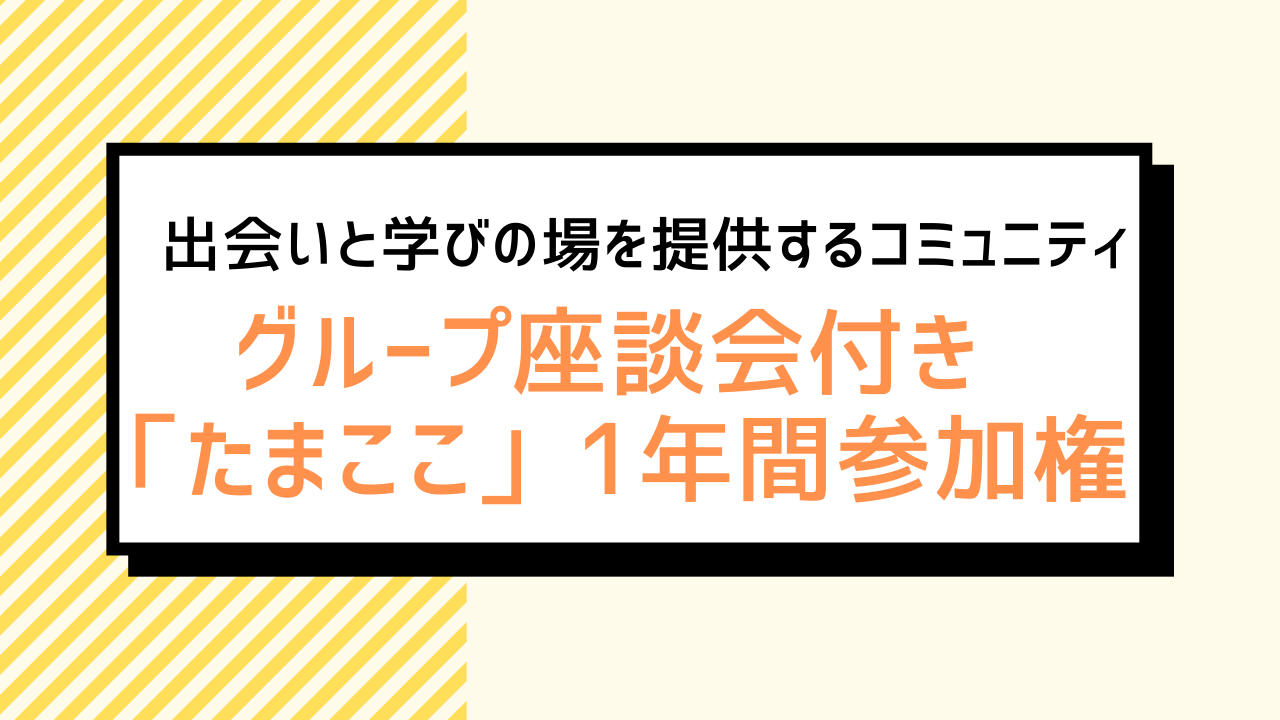 出会いと学びの場を提供するコミュニティ

グループ座談会付き
「たまここ」1年間参加権